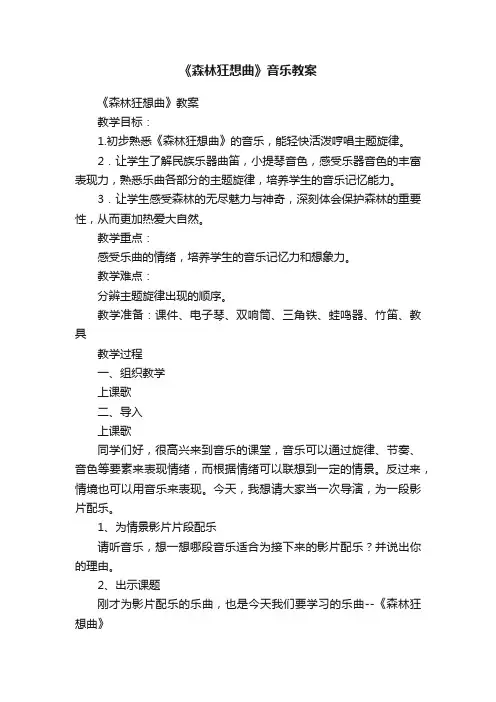 《森林狂想曲》音乐教案

《森林狂想曲》教案

教学目标：

1.初步熟悉《森林狂想曲》的音乐，能轻快活泼哼唱主题旋律。

2．让学生了解民族乐器曲笛，小提琴音色，感受乐器音色的丰富表现力，熟悉乐曲各部分的主题旋律，培养学生的音乐记忆能力。

3．让学生感受森林的无尽魅力与神奇，深刻体会保护森林的重要性，从而更加热爱大自然。

教学重点：

感受乐曲的情绪，培养学生的音乐记忆力和想象力。

教学难点：

分辨主题旋律出现的顺序。

教学准备：课件、电子琴、双响筒、三角铁、蛙鸣器、竹笛、教具

教学过程

一、组织教学

上课歌

二、导入

上课歌

同学们好，很高兴来到音乐的课堂，音乐可以通过旋律、节奏、音色等要素来表现情绪，而根据情绪可以联想到一定的情景。反过来，情境也可以用音乐来表现。今天，我想请大家当一次导演，为一段影片配乐。

1、为情景影片片段配乐

请听音乐，想一想哪段音乐适合为接下来的影片配乐？并说出你的理由。

2、出示课题

刚才为影片配乐的乐曲，也是今天我们要学习的乐曲--《森林狂想曲》